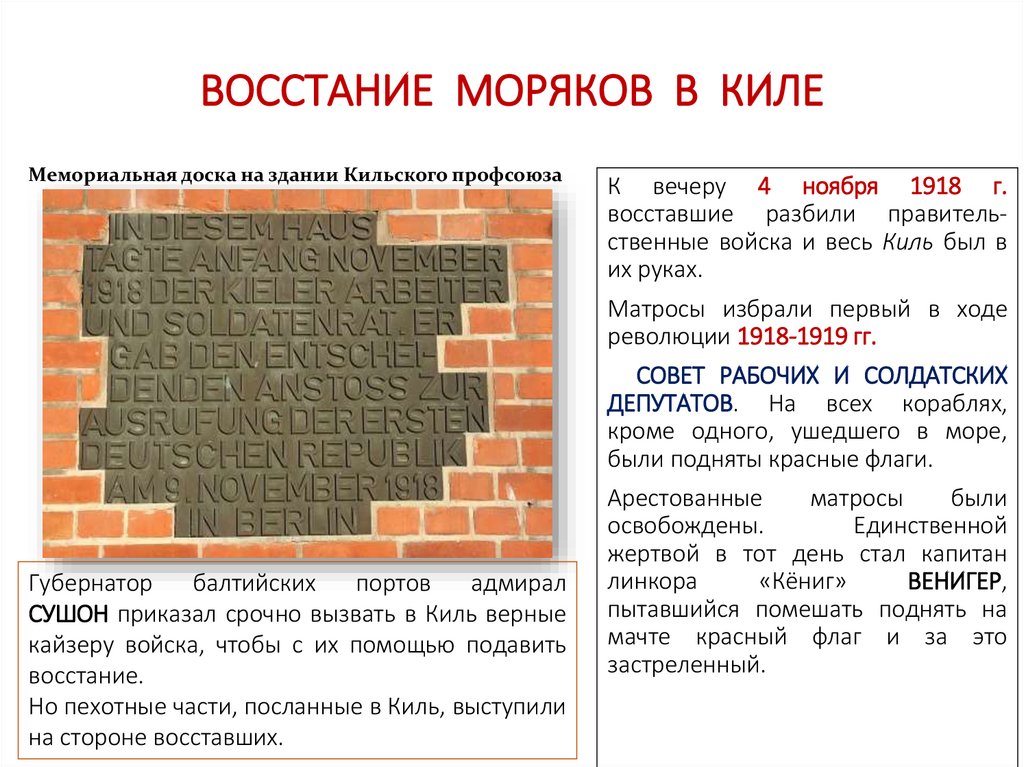 ВОССТАНИЕ МОРЯКОВ В КИЛЕ

Мемориальная доска на здании Кильского профсоюза

IN DIESEM HAUS TAGTE ANFANG NOVEMBER 1918 DER KIELER ARBEITER UND SOLDATENRAT. ER GAB DEN ENTSCHEIDENDEN ANSTOSS ZUR AUSRUFUNG DER ERSTEN DEUTSCHEN REPUBLIK AM 9. NOVEMBER 1918 IN BERLIN

Губернатор балтийских портов адмирал СУШОН приказал срочно вызвать в Киль верные кайзеру войска, чтобы с их помощью подавить восстание.
Но пехотные части, посланные в Киль, выступили на стороне восставших.

К вечеру 4 ноября 1918 г. восставшие разбили правительственные войска и весь Киль был в их руках.

Матросы избрали первый в ходе революции 1918-1919 гг.

СОВЕТ РАБОЧИХ И СОЛДАТСКИХ ДЕПУТАТОВ. На всех кораблях, кроме одного, ушедшего в море, были подняты красные флаги.

Арестованные матросы были освобождены. Единственной жертвой в тот день стал капитан линкора «Кёниг» ВЕНИГЕР, пытавшийся помешать поднять на мачте красный флаг и за это застреленный.